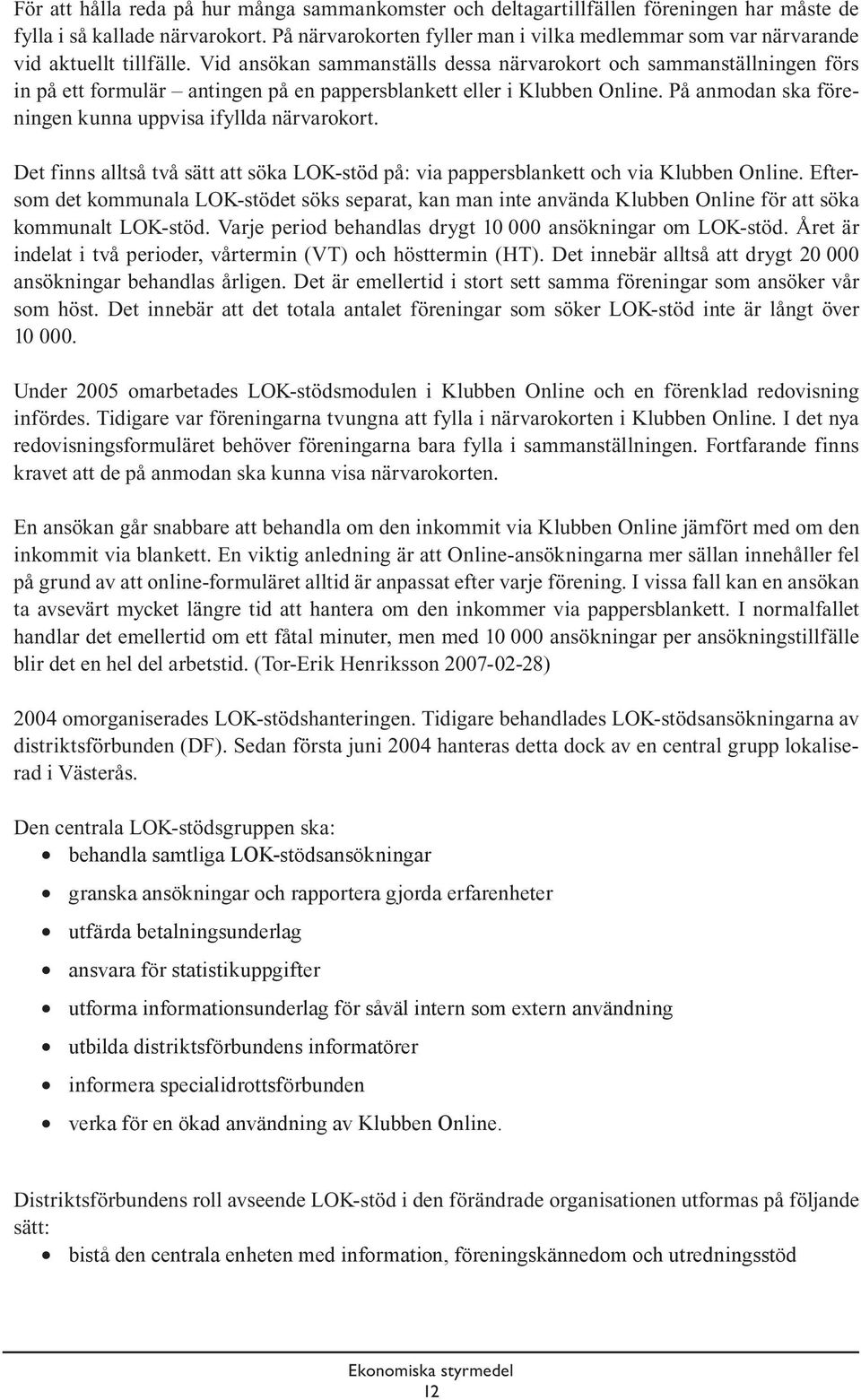 För att hålla reda på hur många sammankomster och deltagartillfällen föreningen har måste de fylla i så kallade närvarokort. På närvarokorten fyller man i vilka medlemmar som var närvarande vid aktuellt tillfälle. Vid ansökan sammanställs dessa närvarokort och sammanställningen förs in på ett formulär – antingen på en pappersblankett eller i Klubben Online. På anmodan ska föreningen kunna uppvisa ifyllda närvarokort.

Det finns alltså två sätt att söka LOK-stöd på: via pappersblankett och via Klubben Online. Eftersom det kommunala LOK-stödet söks separat, kan man inte använda Klubben Online för att söka kommunalt LOK-stöd. Varje period behandlas drygt 10 000 ansökningar om LOK-stöd. Året är indelat i två perioder, vårtermin (VT) och hösttermin (HT). Det innebär alltså att drygt 20 000 ansökningar behandlas årligen. Det är emellertid i stort sett samma föreningar som ansöker vår som höst. Det innebär att det totala antalet föreningar som söker LOK-stöd inte är långt över 10 000.

Under 2005 omarbetades LOK-stödsmodulen i Klubben Online och en förenklad redovisning infördes. Tidigare var föreningarna tvungna att fylla i närvarokorten i Klubben Online. I det nya redovisningsformuläret behöver föreningarna bara fylla i sammanställningen. Fortfarande finns kravet att de på anmodan ska kunna visa närvarokorten.

En ansökan går snabbare att behandla om den inkommit via Klubben Online jämfört med om den inkommit via blankett. En viktig anledning är att Online-ansökningarna mer sällan innehåller fel på grund av att online-formuläret alltid är anpassat efter varje förening. I vissa fall kan en ansökan ta avsevärt mycket längre tid att hantera om den inkommer via pappersblankett. I normalfallet handlar det emellertid om ett fåtal minuter, men med 10 000 ansökningar per ansökningstillfälle blir det en hel del arbetstid. (Tor-Erik Henriksson 2007-02-28)

2004 omorganiserades LOK-stödshanteringen. Tidigare behandlades LOK-stödsansökningarna av distriktsförbunden (DF). Sedan första juni 2004 hanteras detta dock av en central grupp lokaliserad i Västerås.

Den centrala LOK-stödsgruppen ska:
• behandla samtliga LOK-stödsansökningar
• granska ansökningar och rapportera gjorda erfarenheter
• utfärda betalningsunderlag
• ansvara för statistikuppgifter
• utforma informationsunderlag för såväl intern som extern användning
• utbilda distriktsförbundens informatörer
• informera specialidrottsförbunden
• verka för en ökad användning av Klubben Online.

Distriktsförbundens roll avseende LOK-stöd i den förändrade organisationen utformas på följande sätt:
• bistå den centrala enheten med information, föreningskännedom och utredningsstöd

Ekonomiska styrmedel
12